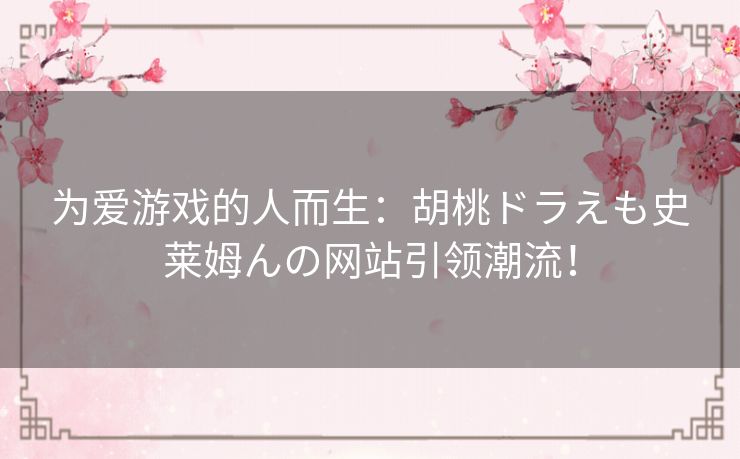 为爱游戏的人而生：胡桃ドラえも史莱姆んの网站引领潮流！